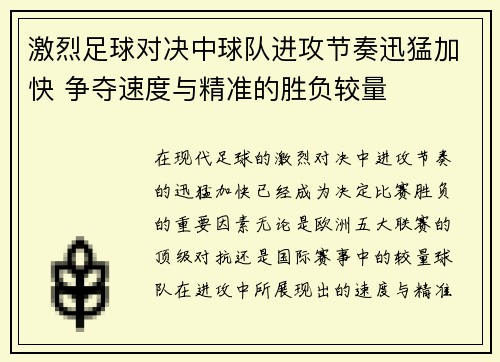 激烈足球对决中球队进攻节奏迅猛加快 争夺速度与精准的胜负较量

在现代足球的激烈对决中进攻节奏的迅猛加快已经成为决定比赛胜负的重要因素无论是欧洲五大联赛的顶级对抗还是国际赛事中的较量球队在进攻中所展现出的速度与精准